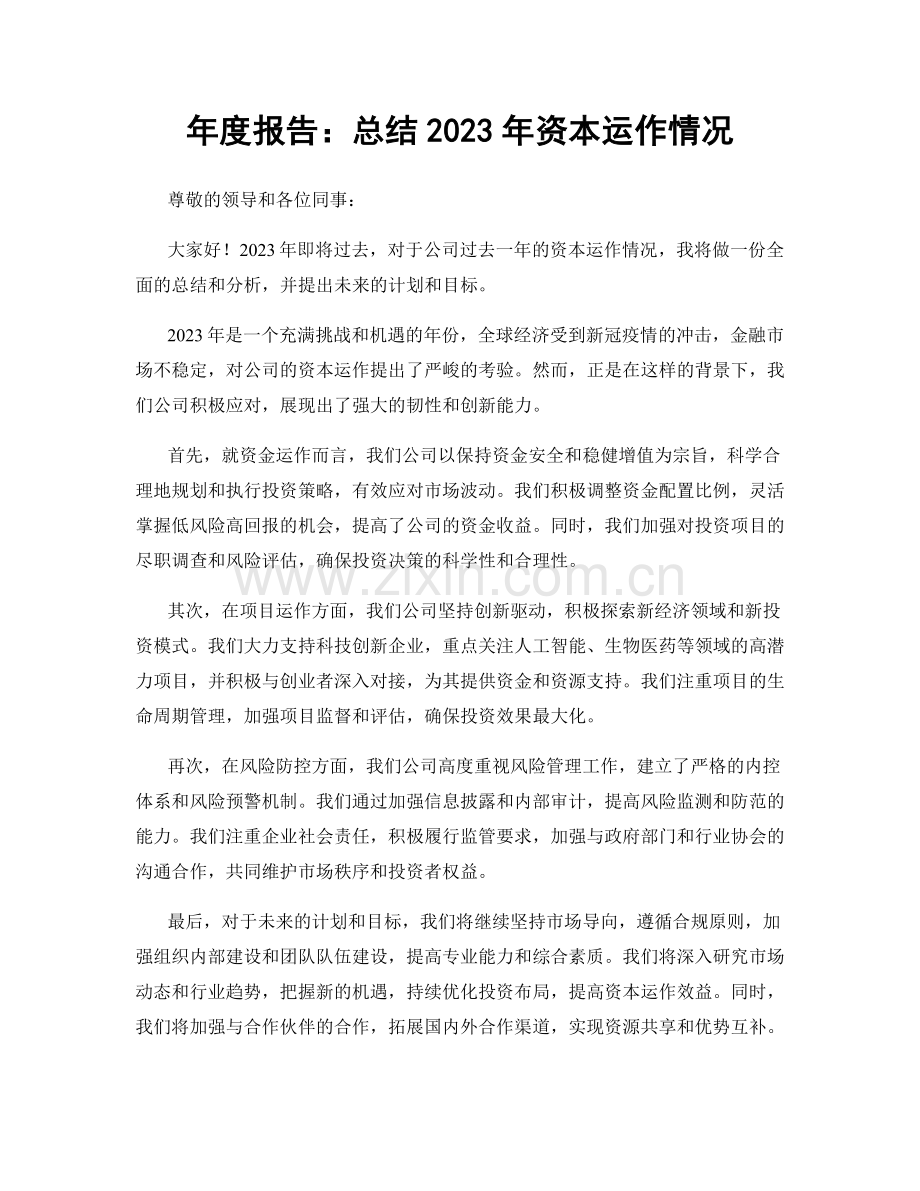 年度报告：总结2023年资本运作情况

尊敬的领导和各位同事：

大家好！2023年即将过去，对于公司过去一年的资本运作情况，我将做一份全面的总结和分析，并提出未来的计划和目标。

2023年是一个充满挑战和机遇的年份，全球经济受到新冠疫情的冲击，金融市场不稳定，对公司的资本运作提出了严峻的考验。然而，正是在这样的背景下，我们公司积极应对，展现出了强大的韧性和创新能力。

首先，就资金运作而言，我们公司以保持资金安全和稳健增值为宗旨，科学合理地规划和执行投资策略，有效应对市场波动。我们积极调整资金配置比例，灵活掌握低风险高回报的机会，提高了公司的资金收益。同时，我们加强对投资项目的尽职调查和风险评估，确保投资决策的科学性和合理性。

其次，在项目运作方面，我们公司坚持创新驱动，积极探索新经济领域和新投资模式。我们大力支持科技创新企业，重点关注人工智能、生物医药等领域的高潜力项目，并积极与创业者深入对接，为其提供资金和资源支持。我们注重项目的生命周期管理，加强项目监督和评估，确保投资效果最大化。

再次，在风险防控方面，我们公司高度重视风险管理工作，建立了严格的内控体系和风险预警机制。我们通过加强信息披露和内部审计，提高风险监测和防范的能力。我们注重企业社会责任，积极履行监管要求，加强与政府部门和行业协会的沟通合作，共同维护市场秩序和投资者权益。

最后，对于未来的计划和目标，我们将继续坚持市场导向，遵循合规原则，加强组织内部建设和团队队伍建设，提高专业能力和综合素质。我们将深入研究市场动态和行业趋势，把握新的机遇，持续优化投资布局，提高资本运作效益。同时，我们将加强与合作伙伴的合作，拓展国内外合作渠道，实现资源共享和优势互补。

www.zixin.com.cn